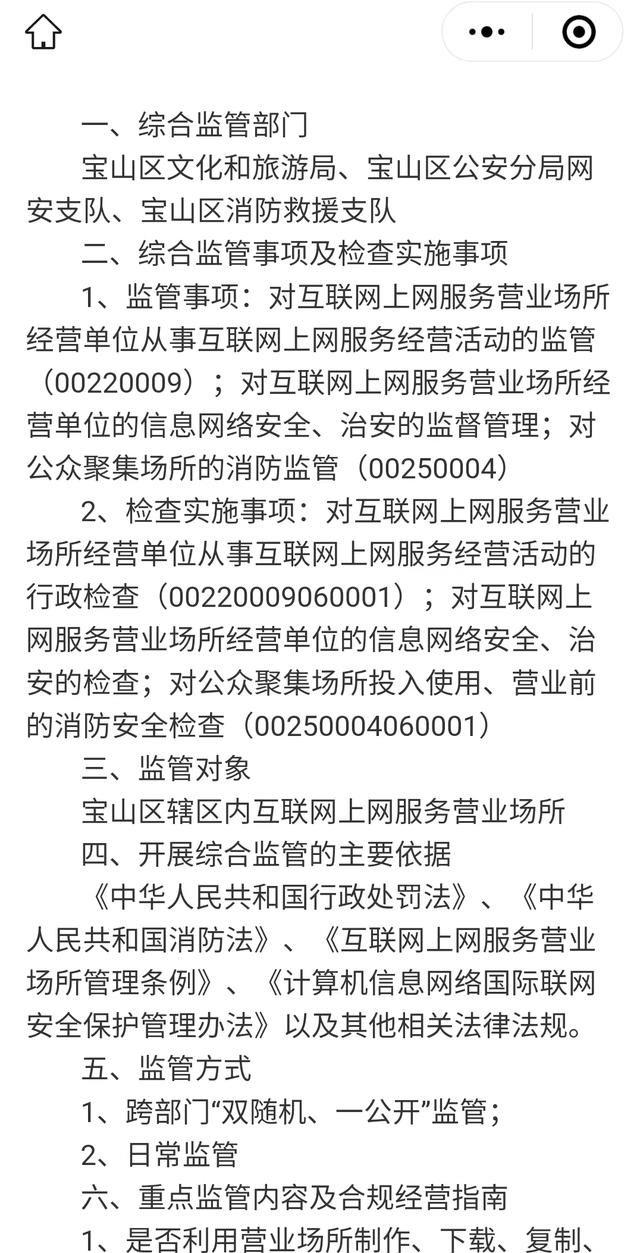 一、综合监管部门

宝山区文化和旅游局、宝山区公安分局网安支队、宝山区消防救援支队

二、综合监管事项及检查实施事项

1、监管事项：对互联网上网服务营业场所经营单位从事互联网上网服务经营活动的监管（00220009）；对互联网上网服务营业场所经营单位的信息网络安全、治安的监督管理；对公众聚集场所的消防监管（00250004）

2、检查实施事项：对互联网上网服务营业场所经营单位从事互联网上网服务经营活动的行政检查（00220009060001）；对互联网上网服务营业场所经营单位的信息网络安全、治安的检查；对公众聚集场所投入使用、营业前的消防安全检查（00250004060001）

三、监管对象

宝山区辖区内互联网上网服务营业场所

四、开展综合监管的主要依据

《中华人民共和国行政处罚法》、《中华人民共和国消防法》、《互联网上网服务营业场所管理条例》、《计算机信息网络国际联网安全保护管理办法》以及其他相关法律法规。

五、监管方式

1、跨部门“双随机、一公开”监管；

2、日常监管

六、重点监管内容及合规经营指南

1、是否利用营业场所制作、下载、复制、